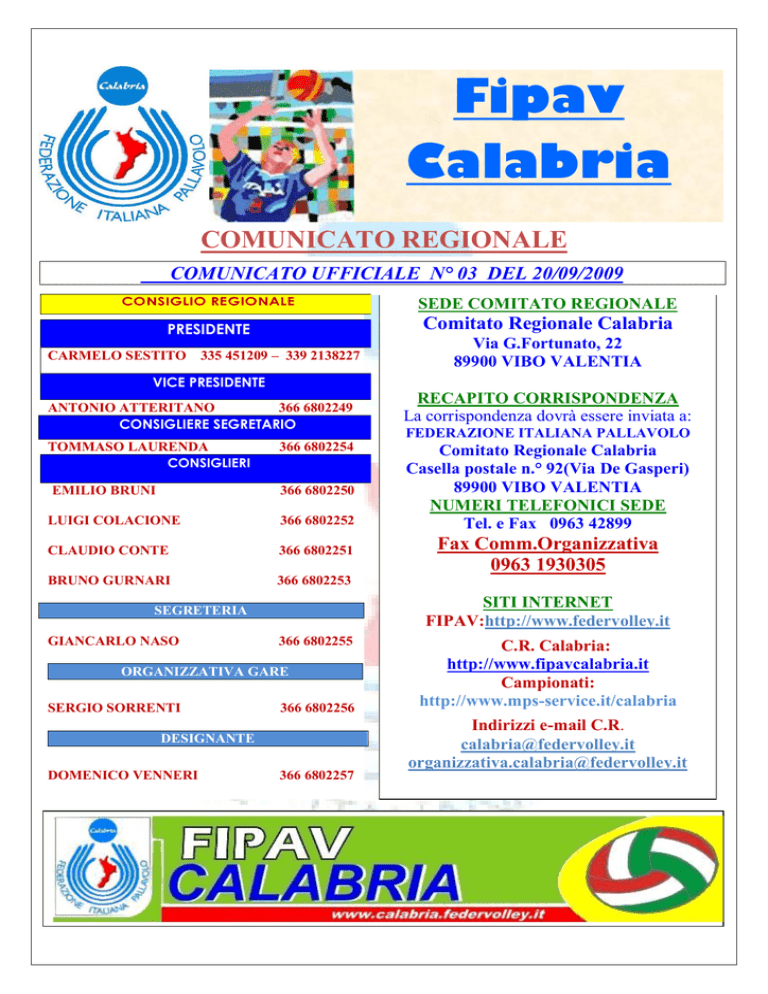 Calabria
FEDERAZIONE ITALIANA PALLAVOLO

Fipav Calabria

COMUNICATO REGIONALE

COMUNICATO UFFICIALE N° 03 DEL 20/09/2009

CONSIGLIO REGIONALE

PRESIDENTE
CARMELO SESTITO 335 451209 – 339 2138227

VICE PRESIDENTE
ANTONIO ATTERITANO 366 6802249

CONSIGLIERE SEGRETARIO
TOMMASO LAURENDA 366 6802254

CONSIGLIERI
EMILIO BRUNI 366 6802250
LUIGI COLACIONE 366 6802252
CLAUDIO CONTE 366 6802251
BRUNO GURNARI 366 6802253

SEGRETERIA
GIANCARLO NASO 366 6802255

ORGANIZZATIVA GARE
SERGIO SORRENTI 366 6802256

DESIGNANTE
DOMENICO VENNERI 366 6802257

SEDE COMITATO REGIONALE
Comitato Regionale Calabria
Via G.Fortunato, 22
89900 VIBO VALENTIA

RECAPITO CORRISPONDENZA
La corrispondenza dovrà essere inviata a:
FEDERAZIONE ITALIANA PALLAVOLO
Comitato Regionale Calabria
Casella postale n.° 92(Via De Gasperi)
89900 VIBO VALENTIA

NUMERI TELEFONICI SEDE
Tel. e Fax 0963 42899
Fax Comm.Organizzativa
0963 1930305

SITI INTERNET
FIPAV:http://www.federvolley.it
C.R. Calabria:
http://www.fipavcalabria.it
Campionati:
http://www.mps-service.it/calabria
Indirizzi e-mail C.R.
calabria@federvolley.it
organizzativa.calabria@federvolley.it

Calabria
FEDERAZIONE ITALIANA PALLAVOLO
FIPAV CALABRIA
www.calabria.federvolley.it